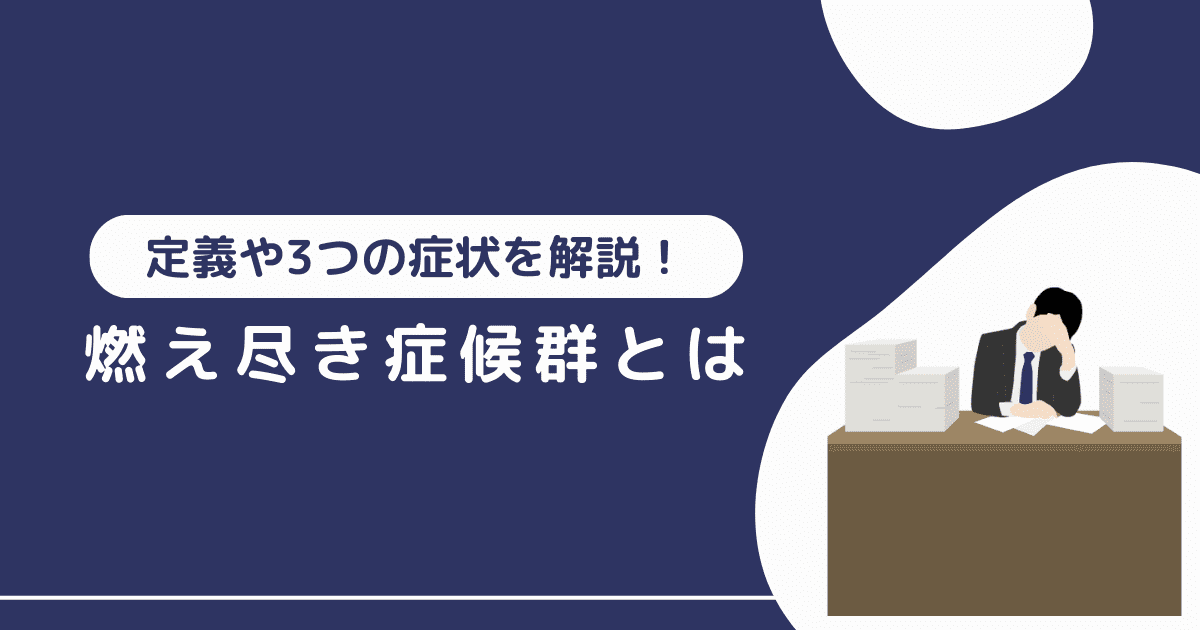 定義や3つの症状を解説！

燃え尽き症候群とは